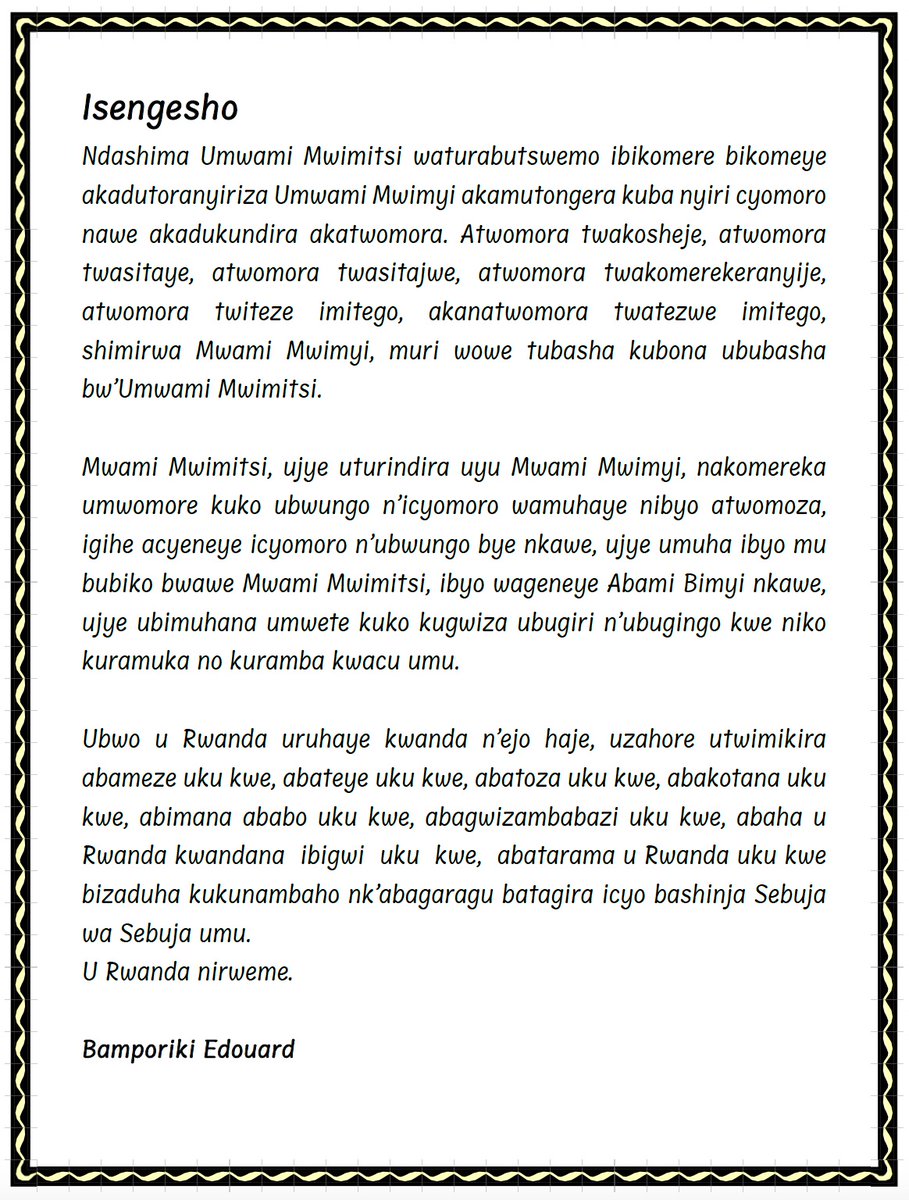 Isengesho

Ndashima Umwami Mwimitsi waturabutswemo ibikomere bikomeye akadutoranyiriza Umwami Mwimyi akamutongera kuba nyiri cyomoro nawe akadukundira akatwomora. Atwomora twakosheje, atwomora twasitaye, atwomora twasitajwe, atwomora twakomerekeranyije, atwomora twiteze imitego, akanatwomora twatezwe imitego, shimirwa Mwami Mwimyi, muri wowe tubasha kubona ububasha bw'Umwami Mwimitsi.

Mwami Mwimitsi, ujye uturindira uyu Mwami Mwimyi, nakomereka umwomore kuko ubwungo n'icyomoro wamuhaye nibyo atwomoza, igihe acyeneye icyomoro n'ubwungo bye nkawe, ujye umuha ibyo mu bubiko bwawe Mwami Mwimitsi, ibyo wageneye Abami Bimyi nkawe, ujye ubimuhana umwete kuko kugwiza ubugiri n'ubugingo kwe niko kuramuka no kuramba kwacu umu.

Ubwo u Rwanda uruhaye kwanda n'ejo haje, uzahore utwimikira abameze uku kwe, abateye uku kwe, abatoza uku kwe, abakotana uku kwe, abimana ababo uku kwe, abagwizambabazi uku kwe, abaha u Rwanda kwandana ibigwi uku kwe, abatarama u Rwanda uku kwe bizaduha kukunambaho nk'abagaragu batagira icyo bashinja Sebuja wa Sebuja umu.
U Rwanda nirweme.

Bamporiki Edouard